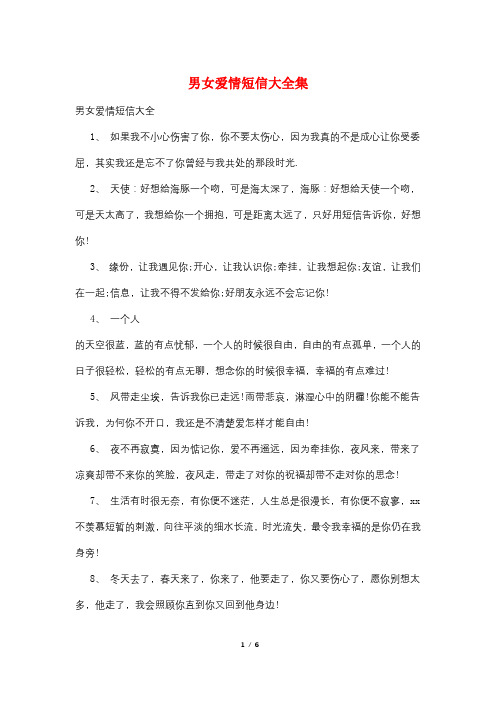 男女爱情短信大全集

男女爱情短信大全

1、 如果我不小心伤害了你，你不要太伤心，因为我真的不是成心让你受委屈，其实我还是忘不了你曾经与我共处的那段时光.

2、 天使：好想给海豚一个吻，可是海太深了，海豚：好想给天使一个吻，可是天太高了，我想给你一个拥抱，可是距离太远了，只好用短信告诉你，好想你!

3、 缘份，让我遇见你;开心，让我认识你;牵挂，让我想起你;友谊，让我们在一起;信息，让我不得不发给你;好朋友永远不会忘记你!

4、 一个人

的天空很蓝，蓝的有点忧郁，一个人的时候很自由，自由的有点孤单，一个人的日子很轻松，轻松的有点无聊，想念你的时候很幸福，幸福的有点难过!

5、 风带走尘埃，告诉我你已走远!雨带悲哀，淋湿心中的阴霾!你能不能告诉我，为何你不开口，我还是不清楚爱怎样才能自由!

6、 夜不再寂寞，因为惦记你，爱不再遥远，因为牵挂你，夜风来，带来了凉爽却带不来你的笑脸，夜风走，带走了对你的祝福却带不走对你的思念!

7、 生活有时很无奈，有你便不迷茫，人生总是很漫长，有你便不寂寥，xx不羡慕短暂的刺激，向往平淡的细水长流，时光流失，最令我幸福的是你仍在我身旁!

8、 冬天去了，春天来了，你来了，他要走了，你又要伤心了，愿你别想太多，他走了，我会照顾你直到你又回到他身边!

1 / 6